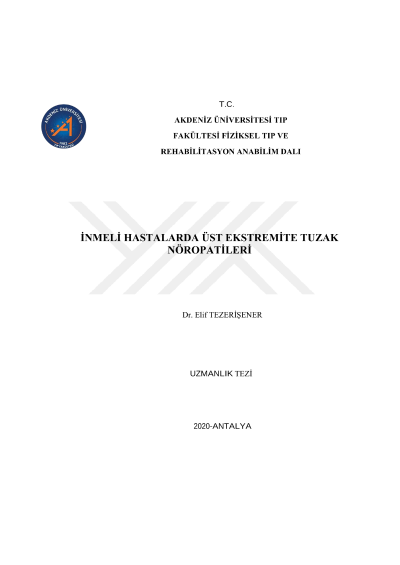 AKDENİZ ÜNİVERSİTESİ

T.C.

AKDENİZ ÜNİVERSİTESİ TIP FAKÜLTESİ FİZİKSEL TIP VE REHABİLİTASYON ANABİLİM DALI

İNMELİ HASTALARDA ÜST EKSTREMİTE TUZAK NÖROPATİLERİ

Dr. Elif TEZERİŞENER

UZMANLIK TEZİ

2020-ANTALYA